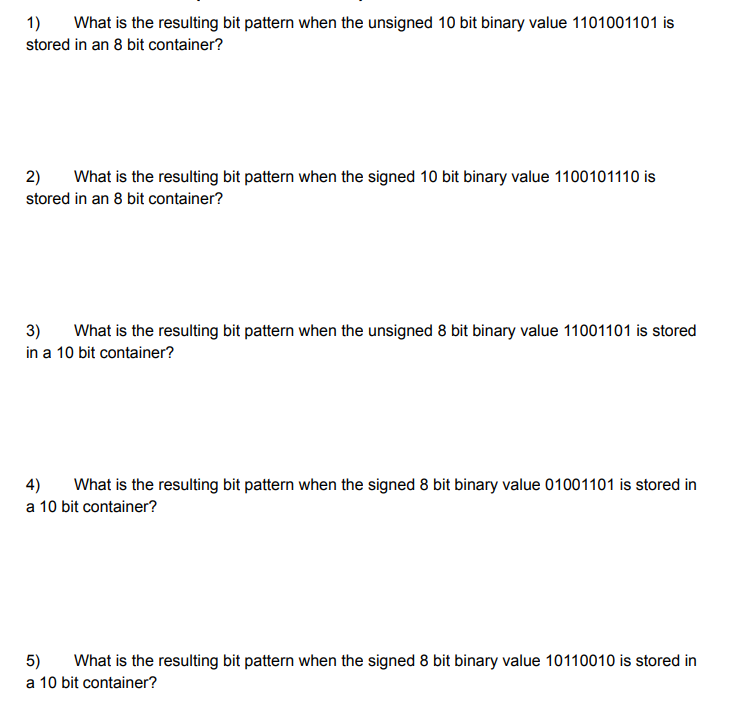 1) What is the resulting bit pattern when the unsigned 10 bit binary value 1101001101 is stored in an 8 bit container?

2) What is the resulting bit pattern when the signed 10 bit binary value 1100101110 is stored in an 8 bit container?

3) What is the resulting bit pattern when the unsigned 8 bit binary value 11001101 is stored in a 10 bit container?

4) What is the resulting bit pattern when the signed 8 bit binary value 01001101 is stored in a 10 bit container?

5) What is the resulting bit pattern when the signed 8 bit binary value 10110010 is stored in a 10 bit container?